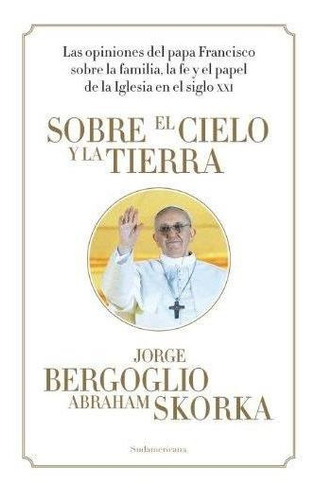 Las opiniones del papa Francisco sobre la familia, la fe y el papel de la Iglesia en el siglo XXI

SOBRE EL CIELO Y LA TIERRA

JORGE BERGOGLIO
ABRAHAM SKORKA

Sudamericana